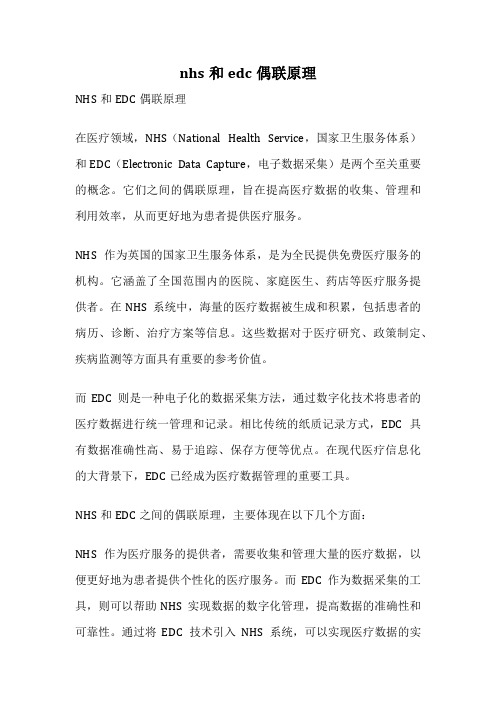 nhs 和 edc 偶联原理

NHS 和 EDC 偶联原理

在医疗领域，NHS（National Health Service，国家卫生服务体系）和 EDC（Electronic Data Capture，电子数据采集）是两个至关重要的概念。它们之间的偶联原理，旨在提高医疗数据的收集、管理和利用效率，从而更好地为患者提供医疗服务。

NHS 作为英国的国家卫生服务体系，是为全民提供免费医疗服务的机构。它涵盖了全国范围内的医院、家庭医生、药店等医疗服务提供者。在 NHS 系统中，海量的医疗数据被生成和积累，包括患者的病历、诊断、治疗方案等信息。这些数据对于医疗研究、政策制定、疾病监测等方面具有重要的参考价值。

而 EDC 则是一种电子化的数据采集方法，通过数字化技术将患者的医疗数据进行统一管理和记录。相比传统的纸质记录方式，EDC 具有数据准确性高、易于追踪、保存方便等优点。在现代医疗信息化的大背景下，EDC 已经成为医疗数据管理的重要工具。

NHS 和 EDC 之间的偶联原理，主要体现在以下几个方面：

NHS 作为医疗服务的提供者，需要收集和管理大量的医疗数据，以便更好地为患者提供个性化的医疗服务。而 EDC 作为数据采集的工具，则可以帮助 NHS 实现数据的数字化管理，提高数据的准确性和可靠性。通过将 EDC 技术引入 NHS 系统，可以实现医疗数据的实